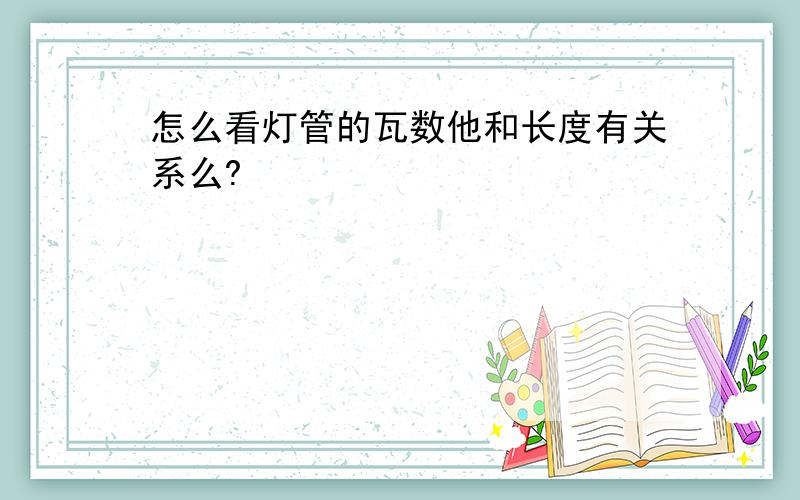 怎么看灯管的瓦数他和长度有关系么?